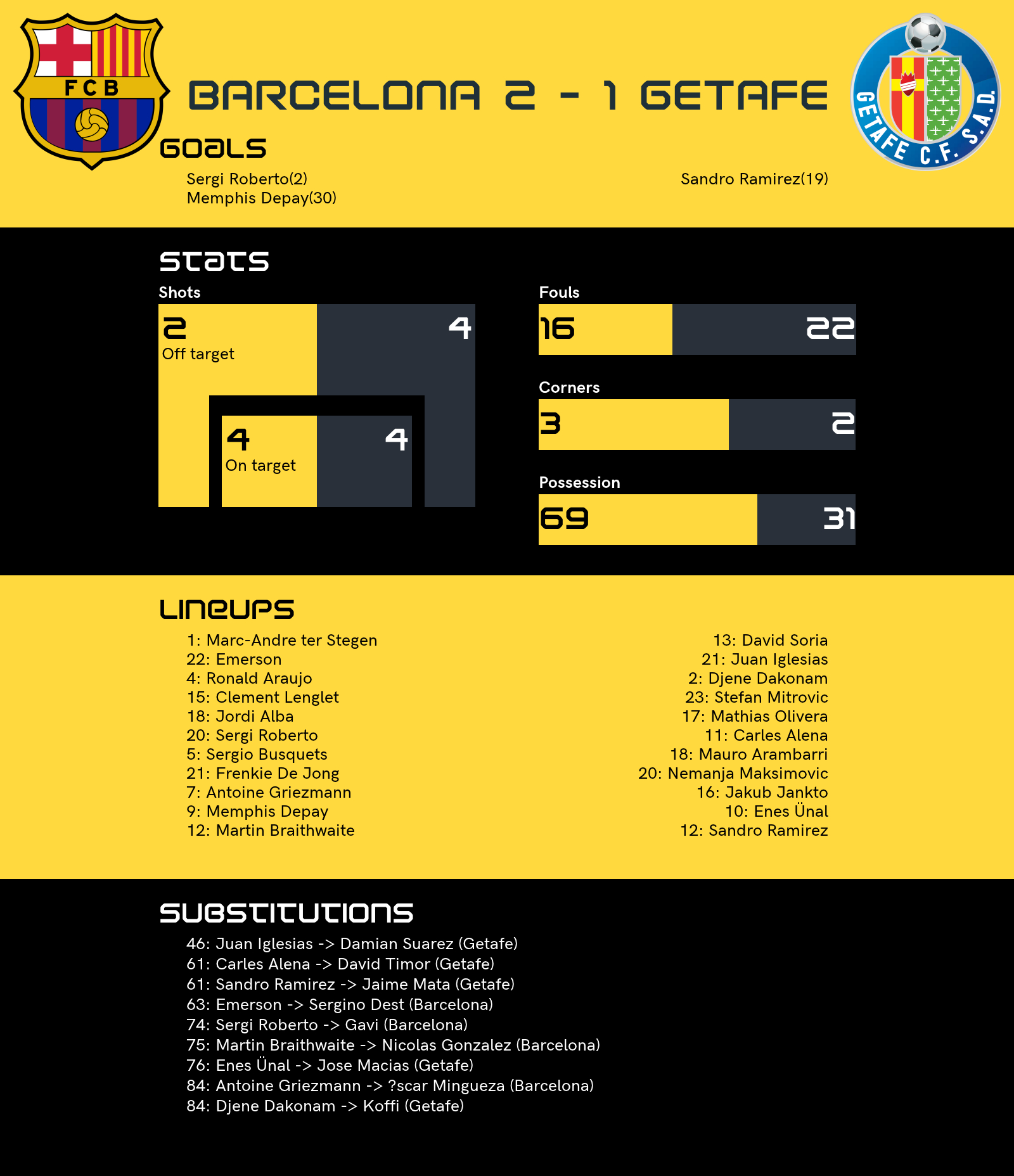 FCB

BARCELONA 2 - 1 GETAFE

GETAFE C.F. S.A.D.

GOALS

Sergi Roberto(2)
Memphis Depay(30)

Sandro Ramirez(19)

STATS

Shots

2
Off target

4

4
On target

4

Fouls

16

22

Corners

3

2

Possession

69

31

LINEUPS

1: Marc-Andre ter Stegen
22: Emerson
4: Ronald Araujo
15: Clement Lenglet
18: Jordi Alba
20: Sergi Roberto
5: Sergio Busquets
21: Frenkie De Jong
7: Antoine Griezmann
9: Memphis Depay
12: Martin Braithwaite

13: David Soria
21: Juan Iglesias
2: Djene Dakonam
23: Stefan Mitrovic
17: Mathias Olivera
11: Carles Alena
18: Mauro Arambarri
20: Nemanja Maksimovic
16: Jakub Jankto
10: Enes Ünal
12: Sandro Ramirez

SUBSTITUTIONS

46: Juan Iglesias -> Damian Suarez (Getafe)
61: Carles Alena -> David Timor (Getafe)
61: Sandro Ramirez -> Jaime Mata (Getafe)
63: Emerson -> Sergino Dest (Barcelona)
74: Sergi Roberto -> Gavi (Barcelona)
75: Martin Braithwaite -> Nicolas Gonzalez (Barcelona)
76: Enes Ünal -> Jose Macias (Getafe)
84: Antoine Griezmann -> ?scar Mingueza (Barcelona)
84: Djene Dakonam -> Koffi (Getafe)